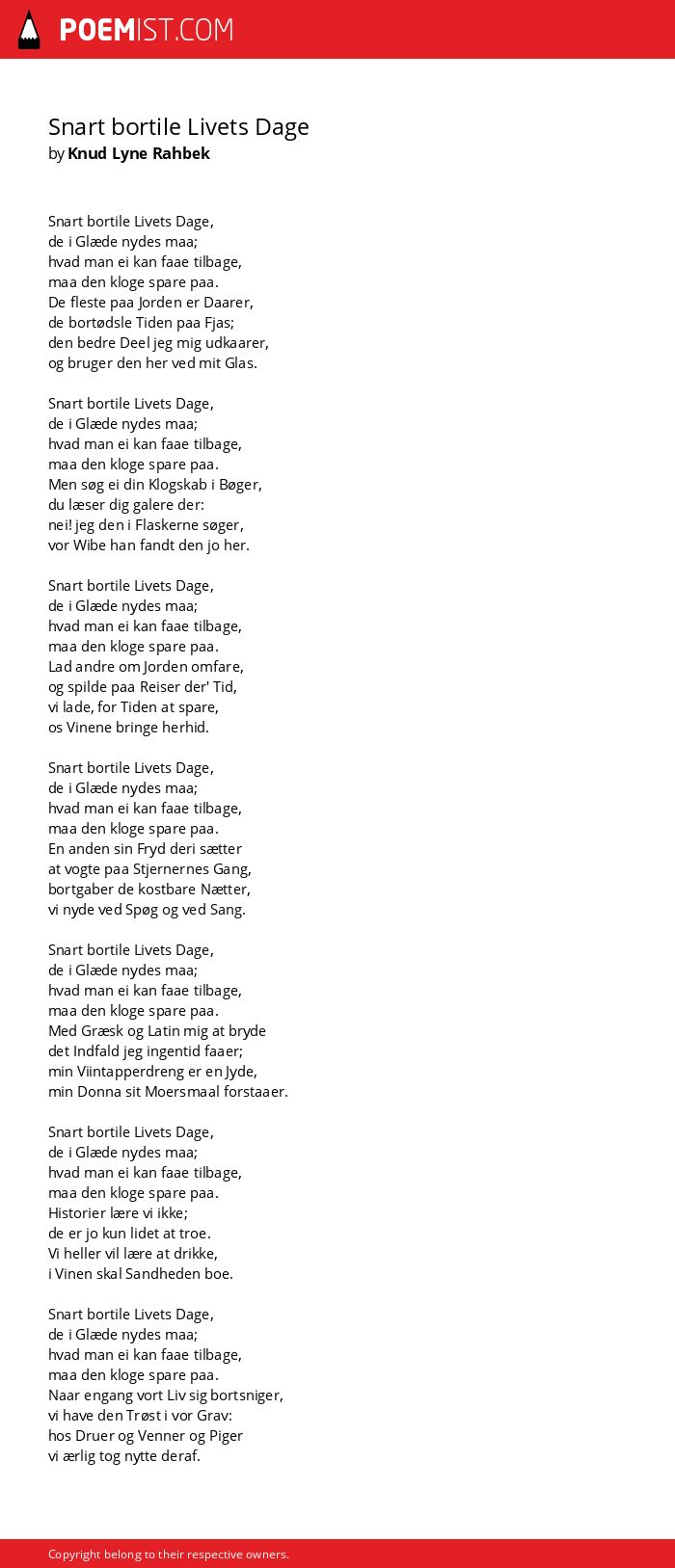 POEMIST.COM

Snart bortile Livets Dage
by Knud Lyne Rahbek

Snart bortile Livets Dage,
de i Glæde nydes maa;
hvad man ei kan faae tilbage,
maa den kloge spare paa.
De fleste paa Jorden er Daarer,
de bortødsle Tiden paa Fjas;
den bedre Deel jeg mig udkaarer,
og bruger den her ved mit Glas.

Snart bortile Livets Dage,
de i Glæde nydes maa;
hvad man ei kan faae tilbage,
maa den kloge spare paa.
Men søg ei din Klogskab i Bøger,
du læser dig galere der:
nei! jeg den i Flaskerne søger,
vor Wibe han fandt den jo her.

Snart bortile Livets Dage,
de i Glæde nydes maa;
hvad man ei kan faae tilbage,
maa den kloge spare paa.
Lad andre om Jorden omfare,
og spilde paa Reiser der' Tid,
vi lade, for Tiden at spare,
os Vinene bringe herhid.

Snart bortile Livets Dage,
de i Glæde nydes maa;
hvad man ei kan faae tilbage,
maa den kloge spare paa.
En anden sin Fryd deri sætter
at vogte paa Stjernernes Gang,
bortgaber de kostbare Nætter,
vi nyde ved Spøg og ved Sang.

Snart bortile Livets Dage,
de i Glæde nydes maa;
hvad man ei kan faae tilbage,
maa den kloge spare paa.
Med Græsk og Latin mig at bryde
det Indfald jeg ingentid faaer;
min Viintapperdreng er en Jyde,
min Donna sit Moersmaal forstaaer.

Snart bortile Livets Dage,
de i Glæde nydes maa;
hvad man ei kan faae tilbage,
maa den kloge spare paa.
Historier lære vi ikke;
de er jo kun lidet at troe.
Vi heller vil lære at drikke,
i Vinen skal Sandheden boe.

Snart bortile Livets Dage,
de i Glæde nydes maa;
hvad man ei kan faae tilbage,
maa den kloge spare paa.
Naar engang vort Liv sig bortsniger,
vi have den Trøst i vor Grav:
hos Druer og Venner og Piger
vi ærlig tog nytte deraf.

Copyright belong to their respective owners.